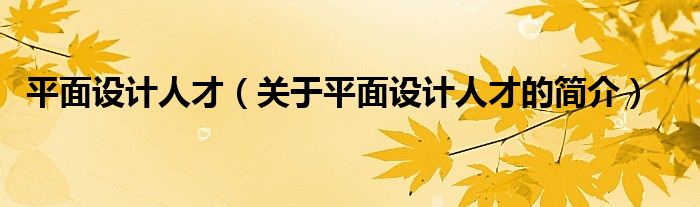 平面设计人才（关于平面设计人才的简介）